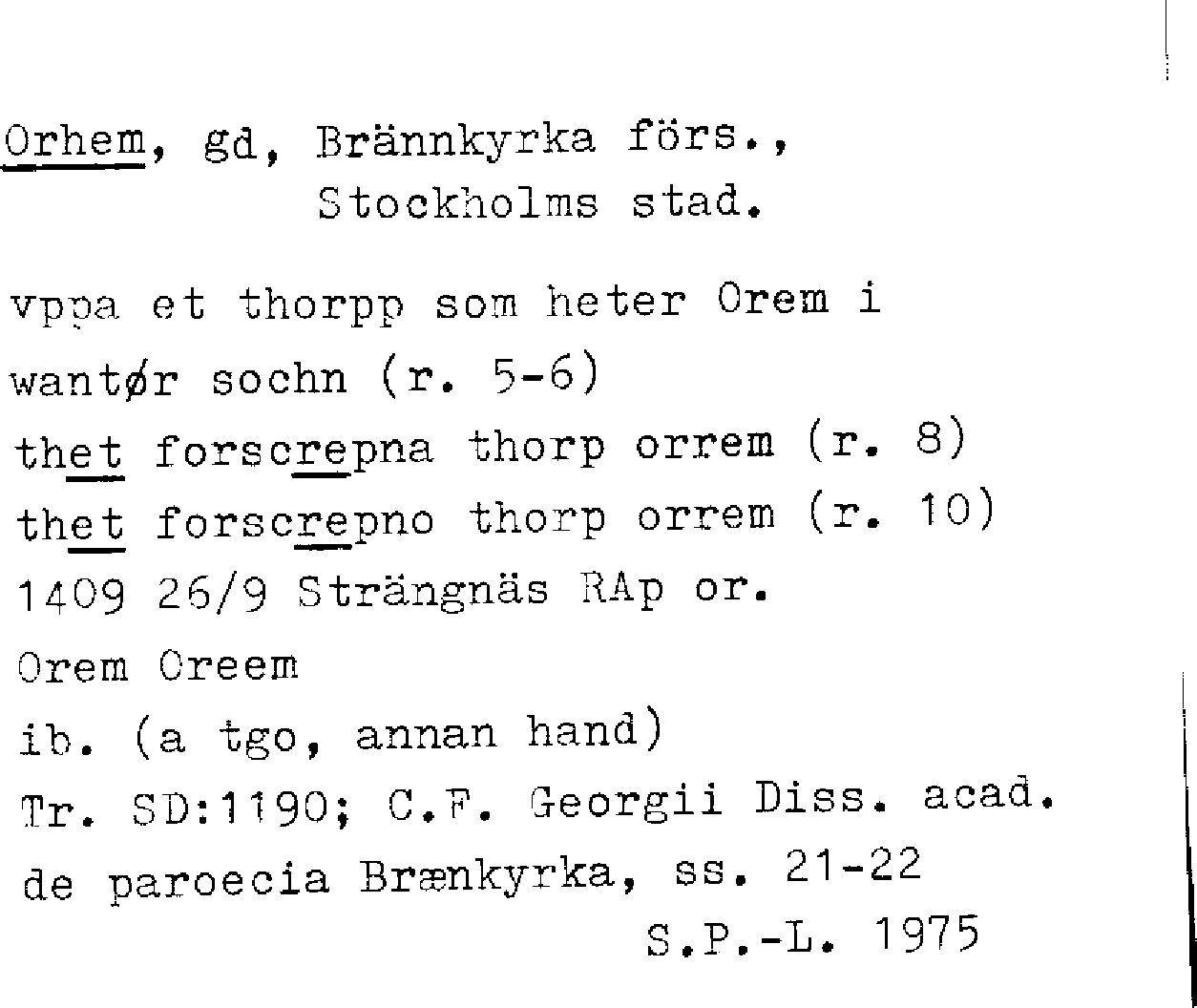 Orhem, gd, Brännkyrka förs., Stockholms stad.

vppa et thorpp som heter Orem i wantør sochn (r. 5-6)
thet forscrepna thorp orrem (r. 8)
thet forscrepno thorp orrem (r. 10)
1409 26/9 Strängnäs RAp or.
Orem Oreem
ib. (a tgo, annan hand)
Tr. SD:1190; C.F. Georgii Diss. acad. de paroecia Brænkyrka, ss. 21-22
S.P.-L. 1975